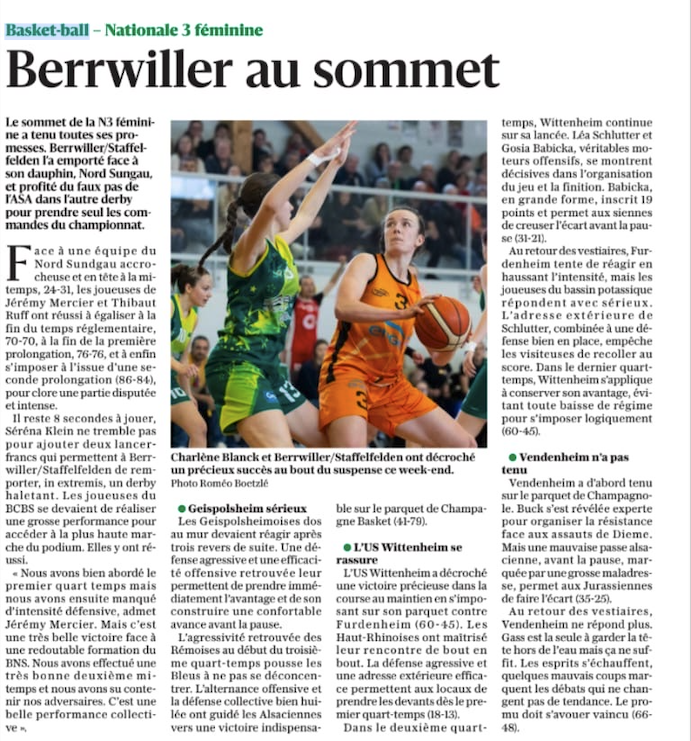 Basket-ball – Nationale 3 féminine

Berrwiller au sommet

Le sommet de la N3 féminine a tenu toutes ses promesses. Berrwiller/Staffelfelden l'a emporté face à son dauphin, Nord Sungau, et profité du faux pas de l'ASA dans l'autre derby pour prendre seul les commandes du championnat.

Face à une équipe du Nord Sundgau accrocheuse et en tête à la mi-temps, 24-31, les joueuses de Jérémy Mercier et Thibaut Ruff ont réussi à égaliser à la fin du temps réglementaire, 70-70, à la fin de la première prolongation, 76-76, et à enfin s'imposer à l'issue d'une seconde prolongation (86-84), pour clore une partie disputée et intense.

Il reste 8 secondes à jouer, Séréna Klein ne tremble pas pour ajouter deux lancer-francs qui permettent à Berrwiller/Staffelfelden de remporter, in extremis, un derby haletant. Les joueuses du BCBS se devaient de réaliser une grosse performance pour accéder à la plus haute marche du podium. Elles y ont réussi.

« Nous avons bien abordé le premier quart temps mais nous avons ensuite manqué d'intensité défensive, admet Jérémy Mercier. Mais c'est une très belle victoire face à une redoutable formation du BNS. Nous avons effectué une très bonne deuxième mi-temps et nous avons su contenir nos adversaires. C'est une belle performance collective ».

Charlène Blanck et Berrwiller/Staffelfelden ont décroché un précieux succès au bout du suspense ce week-end.
Photo Roméo Boetzlé

● Geispolsheim sérieux
Les Geispolsheimoises dos au mur devaient réagir après trois revers de suite. Une défense agressive et une efficacité offensive retrouvée leur permettent de prendre immédiatement l'avantage et de son construire une confortable avance avant la pause.

L'agressivité retrouvée des Rémoises au début du troisième quart-temps pousse les Bleus à ne pas se déconcentrer. L'alternance offensive et la défense collective bien huilée ont guidé les Alsaciennes vers une victoire indispensable sur le parquet de Champagne Basket (41-79).

● L'US Wittenheim se rassure
L'US Wittenheim a décroché une victoire précieuse dans la course au maintien en s'imposant sur son parquet contre Furdenheim (60-45). Les Haut-Rhinoises ont maîtrisé leur rencontre de bout en bout. La défense agressive et une adresse extérieure efficace permettent aux locaux de prendre les devants dès le premier quart-temps (18-13).

Dans le deuxième quart-temps, Wittenheim continue sur sa lancée. Léa Schlutter et Gosia Babicka, véritables moteurs offensifs, se montrent décisives dans l'organisation du jeu et la finition. Babicka, en grande forme, inscrit 19 points et permet aux siennes de creuser l'écart avant la pause (31-21).

Au retour des vestiaires, Furdenheim tente de réagir en haussant l'intensité, mais les joueuses du bassin potassique répondent avec sérieux. L'adresse extérieure de Schlutter, combinée à une défense bien en place, empêche les visiteuses de recoller au score. Dans le dernier quart-temps, Wittenheim s'applique à conserver son avantage, évitant toute baisse de régime pour s'imposer logiquement (60-45).

● Vendenheim n'a pas tenu
Vendenheim a d'abord tenu sur le parquet de Champagnole. Buck s'est révélée experte pour organiser la résistance face aux assauts de Dieme. Mais une mauvaise passe alsacienne, avant la pause, marquée par une grosse maladresse, permet aux Jurassiennes de faire l'écart (35-25).

Au retour des vestiaires, Vendenheim ne répond plus. Gass est la seule à garder la tête hors de l'eau mais ça ne suffit. Les esprits s'échauffent, quelques mauvais coups marquent les débats qui ne changent pas de tendance. Le promu doit s'avouer vaincu (66-48).